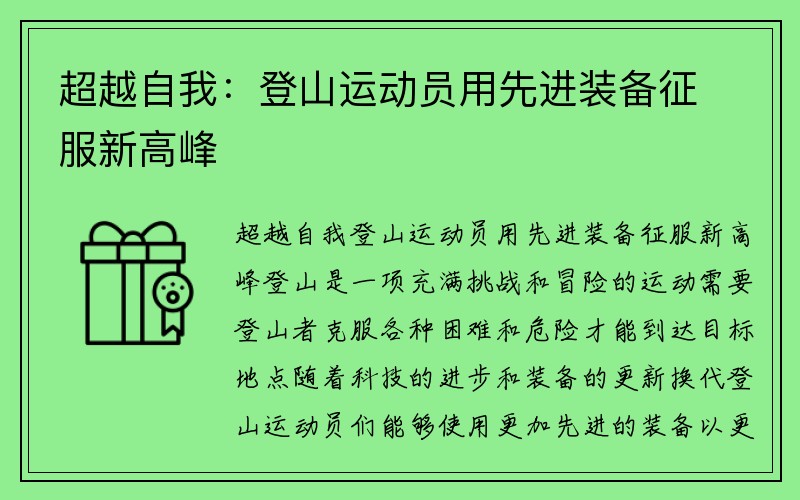 超越自我：登山运动员用先进装备征服新高峰

超越自我登山运动员用先进装备征服新高峰登山是一项充满挑战和冒险的运动需要登山者克服各种困难和危险才能到达目标地点随着科技的进步和装备的更新换代登山运动员们能够使用更加先进的装备以更